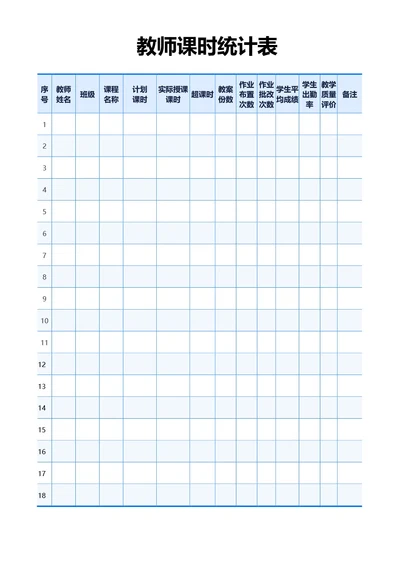 教师课时统计表

| 序号 | 教师姓名 | 班级 | 课程名称 | 计划课时 | 实际授课课时 | 超课时 | 教案份数 | 作业布置次数 | 作业批改次数 | 学生平均成绩 | 学生出勤率 | 教学质量评价 | 备注 |
|---|---|---|---|---|---|---|---|---|---|---|---|---|---|
| 1 | | | | | | | | | | | | | |
| 2 | | | | | | | | | | | | | |
| 3 | | | | | | | | | | | | | |
| 4 | | | | | | | | | | | | | |
| 5 | | | | | | | | | | | | | |
| 6 | | | | | | | | | | | | | |
| 7 | | | | | | | | | | | | | |
| 8 | | | | | | | | | | | | | |
| 9 | | | | | | | | | | | | | |
| 10 | | | | | | | | | | | | | |
| 11 | | | | | | | | | | | | | |
| 12 | | | | | | | | | | | | | |
| 13 | | | | | | | | | | | | | |
| 14 | | | | | | | | | | | | | |
| 15 | | | | | | | | | | | | | |
| 16 | | | | | | | | | | | | | |
| 17 | | | | | | | | | | | | | |
| 18 | | | | | | | | | | | | | |